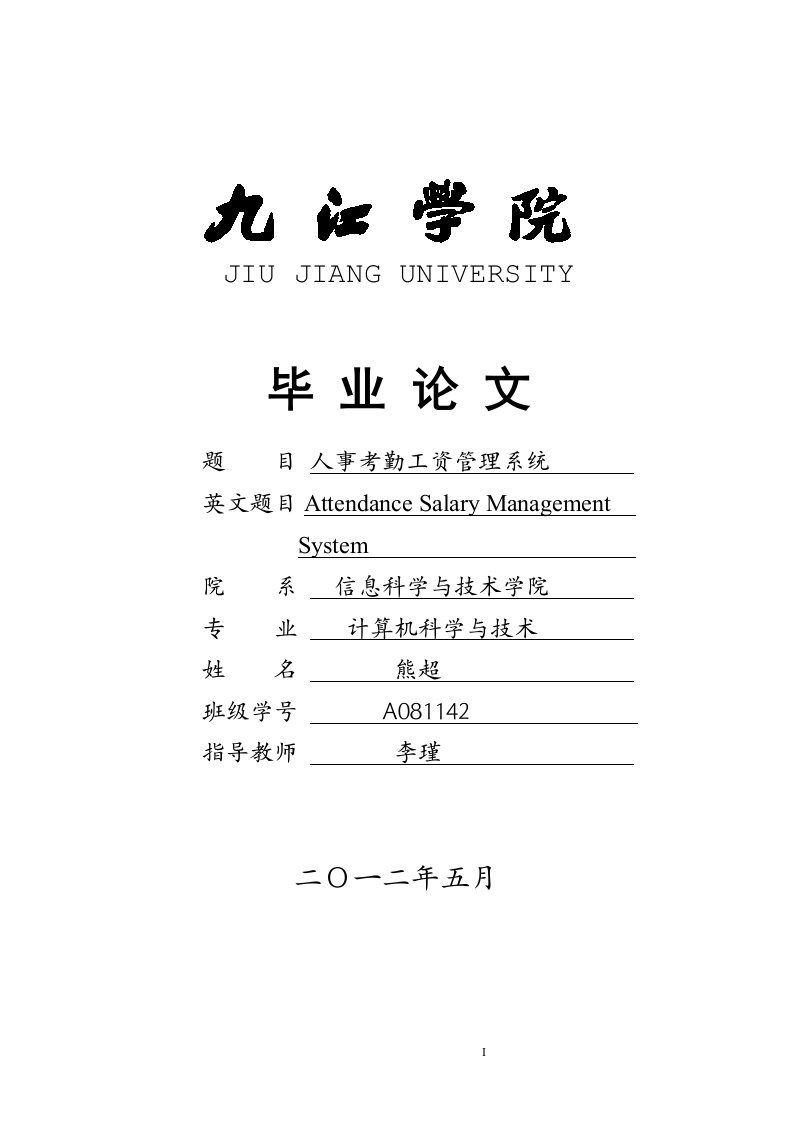 九江学院
JIU JIANG UNIVERSITY

毕 业 论 文

题　　目 人事考勤工资管理系统

英文题目 Attendance Salary Management System

院　　系 信息科学与技术学院

专　　业 计算机科学与技术

姓　　名 熊超

班级学号 A081142

指导教师 李瑾

二〇一二年五月

I